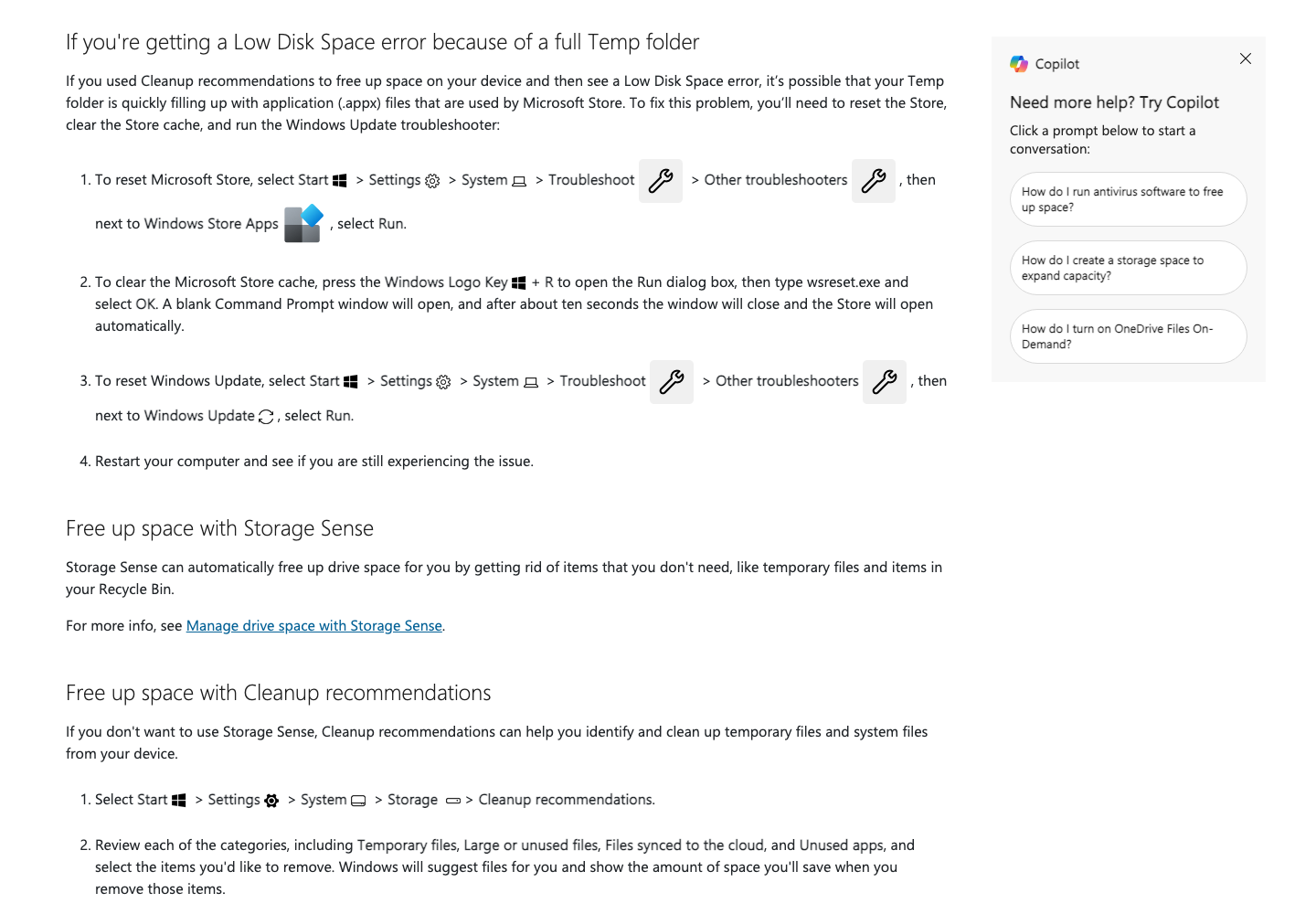 If you're getting a Low Disk Space error because of a full Temp folder

If you used Cleanup recommendations to free up space on your device and then see a Low Disk Space error, it's possible that your Temp folder is quickly filling up with application (.appx) files that are used by Microsoft Store. To fix this problem, you'll need to reset the Store, clear the Store cache, and run the Windows Update troubleshooter:

1. To reset Microsoft Store, select Start > Settings > System > Troubleshoot > Other troubleshooters , then next to Windows Store Apps , select Run.

2. To clear the Microsoft Store cache, press the Windows Logo Key + R to open the Run dialog box, then type wsreset.exe and select OK. A blank Command Prompt window will open, and after about ten seconds the window will close and the Store will open automatically.

3. To reset Windows Update, select Start > Settings > System > Troubleshoot > Other troubleshooters , then next to Windows Update , select Run.

4. Restart your computer and see if you are still experiencing the issue.

Free up space with Storage Sense

Storage Sense can automatically free up drive space for you by getting rid of items that you don't need, like temporary files and items in your Recycle Bin.

For more info, see Manage drive space with Storage Sense.

Free up space with Cleanup recommendations

If you don't want to use Storage Sense, Cleanup recommendations can help you identify and clean up temporary files and system files from your device.

1. Select Start > Settings > System > Storage > Cleanup recommendations.

2. Review each of the categories, including Temporary files, Large or unused files, Files synced to the cloud, and Unused apps, and select the items you'd like to remove. Windows will suggest files for you and show the amount of space you'll save when you remove those items.

Copilot

Need more help? Try Copilot

Click a prompt below to start a conversation:

How do I run antivirus software to free up space?

How do I create a storage space to expand capacity?

How do I turn on OneDrive Files On-Demand?